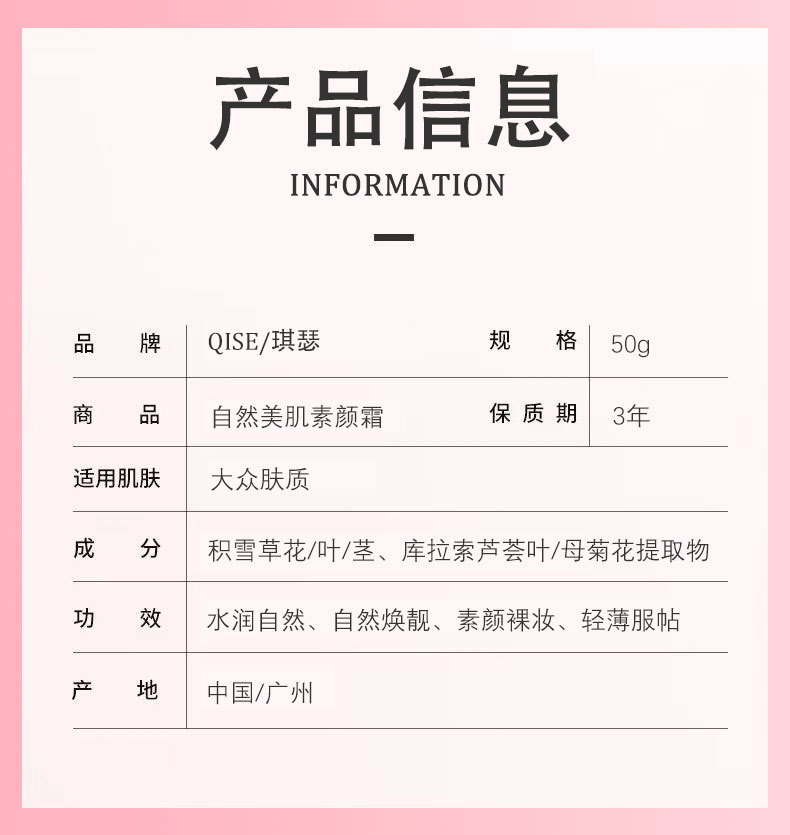 产品信息

INFORMATION

| 品　　牌 | QISE/琪瑟 | 规　　格 | 50g |
|---|---|---|---|
| 商　　品 | 自然美肌素颜霜 | 保质期 | 3年 |
| 适用肌肤 | 大众肤质 | | |
| 成　　分 | 积雪草花/叶/茎、库拉索芦荟叶/母菊花提取物 | | |
| 功　　效 | 水润自然、自然焕靓、素颜裸妆、轻薄服帖 | | |
| 产　　地 | 中国/广州 | | |